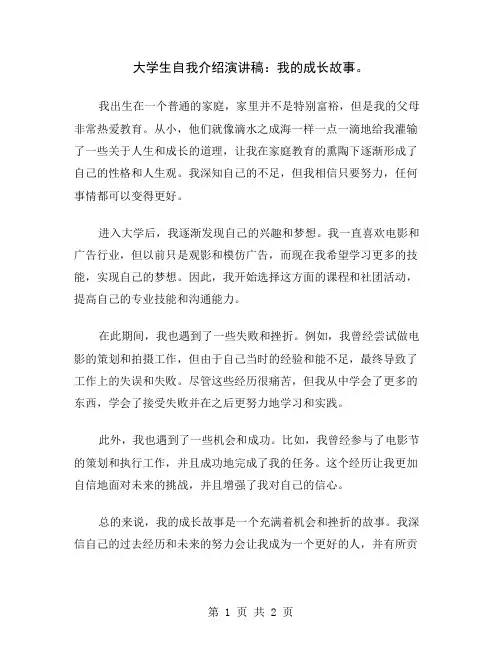 大学生自我介绍演讲稿：我的成长故事。

我出生在一个普通的家庭，家里并不是特别富裕，但是我的父母非常热爱教育。从小，他们就像滴水之成海一样一点一滴地给我灌输了一些关于人生和成长的道理，让我在家庭教育的熏陶下逐渐形成了自己的性格和人生观。我深知自己的不足，但我相信只要努力，任何事情都可以变得更好。

进入大学后，我逐渐发现自己的兴趣和梦想。我一直喜欢电影和广告行业，但以前只是观影和模仿广告，而现在我希望学习更多的技能，实现自己的梦想。因此，我开始选择这方面的课程和社团活动，提高自己的专业技能和沟通能力。

在此期间，我也遇到了一些失败和挫折。例如，我曾经尝试做电影的策划和拍摄工作，但由于自己当时的经验和能不足，最终导致了工作上的失误和失败。尽管这些经历很痛苦，但我从中学会了更多的东西，学会了接受失败并在之后更努力地学习和实践。

此外，我也遇到了一些机会和成功。比如，我曾经参与了电影节的策划和执行工作，并且成功地完成了我的任务。这个经历让我更加自信地面对未来的挑战，并且增强了我对自己的信心。

总的来说，我的成长故事是一个充满着机会和挫折的故事。我深信自己的过去经历和未来的努力会让我成为一个更好的人，并有所贡

第 1 页 共 2 页